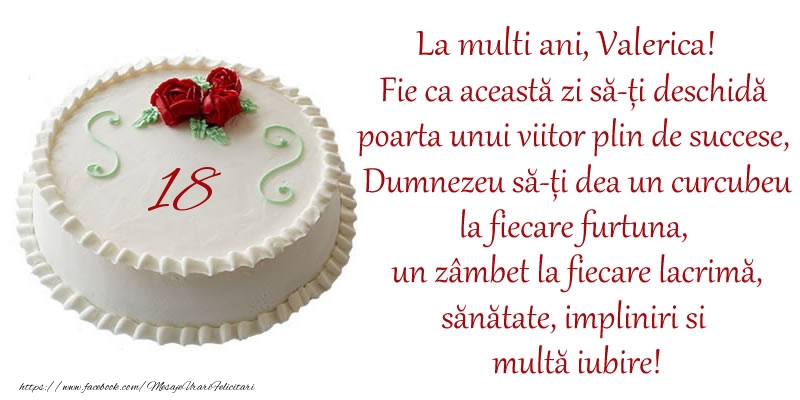 18

La multi ani, Valerica!
Fie ca această zi să-ți deschidă
poarta unui viitor plin de succese,
Dumnezeu să-ți dea un curcubeu
la fiecare furtuna,
un zâmbet la fiecare lacrimă,
sănătate, impliniri si
multă iubire!

https://www.facebook.com/MesajeUrariFelicitari